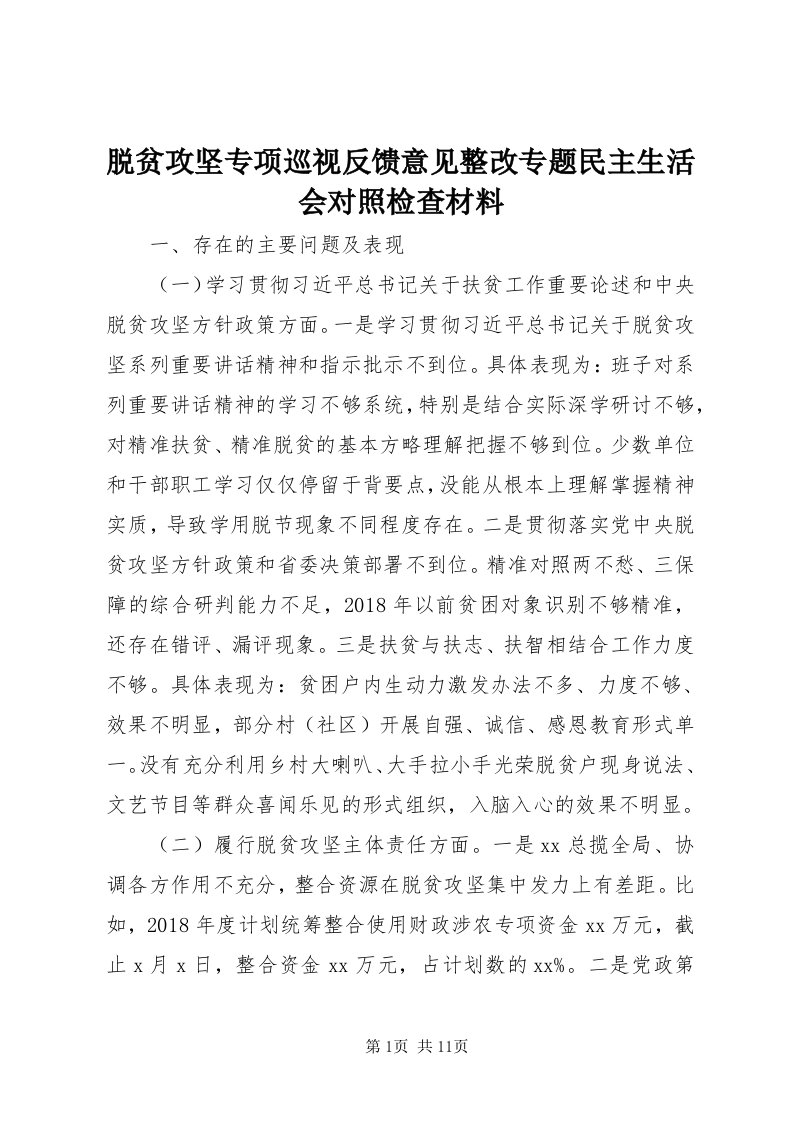 脱贫攻坚专项巡视反馈意见整改专题民主生活会对照检查材料

一、存在的主要问题及表现

（一）学习贯彻习近平总书记关于扶贫工作重要论述和中央脱贫攻坚方针政策方面。一是学习贯彻习近平总书记关于脱贫攻坚系列重要讲话精神和指示批示不到位。具体表现为：班子对系列重要讲话精神的学习不够系统，特别是结合实际深学研讨不够，对精准扶贫、精准脱贫的基本方略理解把握不够到位。少数单位和干部职工学习仅仅停留于背要点，没能从根本上理解掌握精神实质，导致学用脱节现象不同程度存在。二是贯彻落实党中央脱贫攻坚方针政策和省委决策部署不到位。精准对照两不愁、三保障的综合研判能力不足，2018年以前贫困对象识别不够精准，还存在错评、漏评现象。三是扶贫与扶志、扶智相结合工作力度不够。具体表现为：贫困户内生动力激发办法不多、力度不够、效果不明显，部分村（社区）开展自强、诚信、感恩教育形式单一。没有充分利用乡村大喇叭、大手拉小手光荣脱贫户现身说法、文艺节目等群众喜闻乐见的形式组织，入脑入心的效果不明显。

（二）履行脱贫攻坚主体责任方面。一是xx总揽全局、协调各方作用不充分，整合资源在脱贫攻坚集中发力上有差距。比如，2018年度计划统筹整合使用财政涉农专项资金xx万元，截止x月x日，整合资金xx万元，占计划数的xx%。二是党政第

第1页 共11页